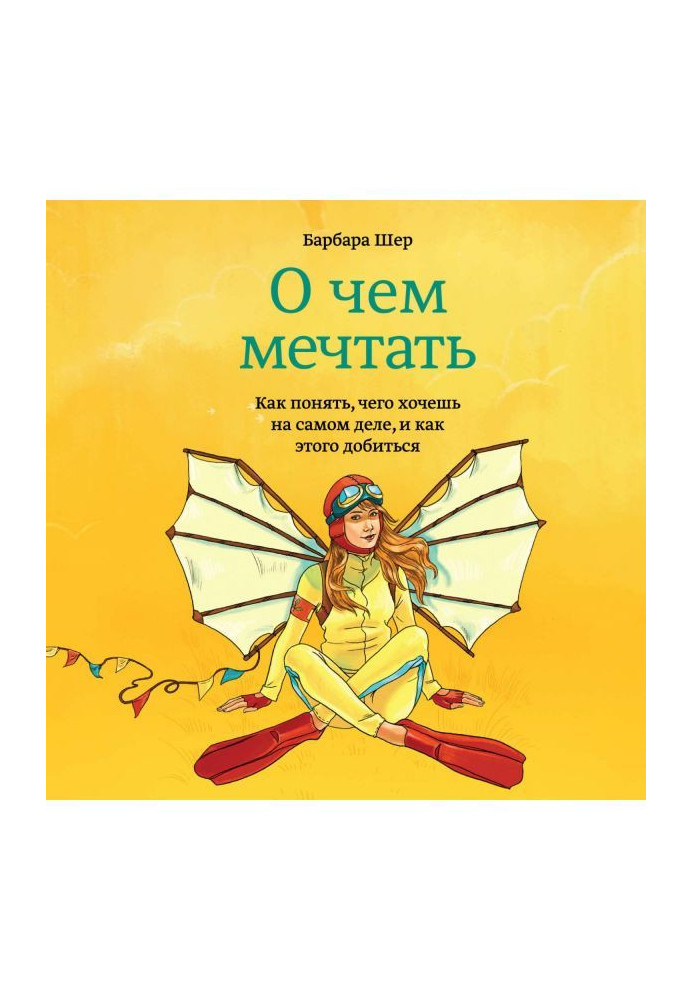 Барбара Шер

О чем мечтать

Как понять, чего хочешь на самом деле, и как этого добиться